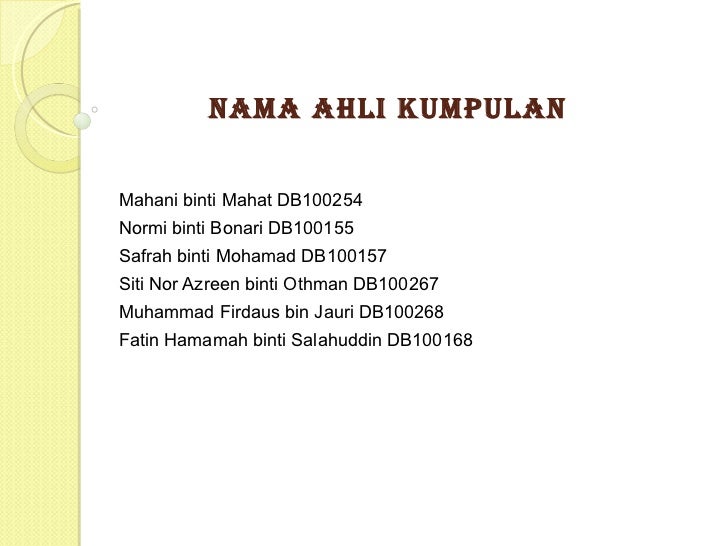 NAMA AHLI KUMPULAN

Mahani binti Mahat DB100254
Normi binti Bonari DB100155
Safrah binti Mohamad DB100157
Siti Nor Azreen binti Othman DB100267
Muhammad Firdaus bin Jauri DB100268
Fatin Hamamah binti Salahuddin DB100168